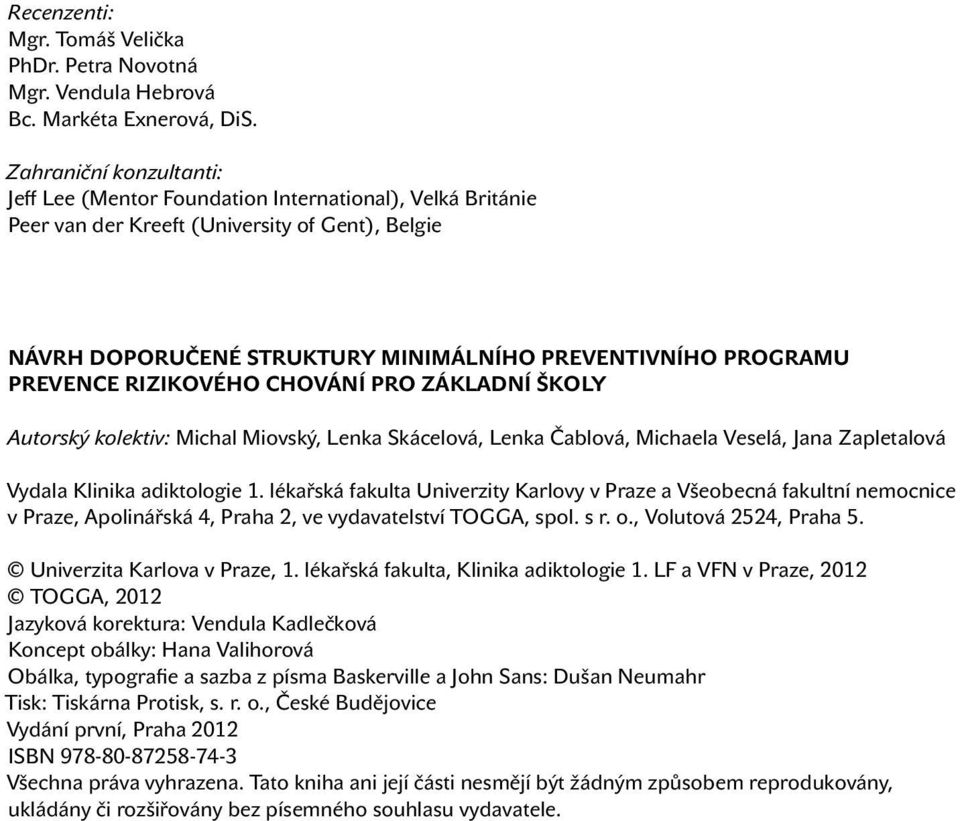 Recenzenti:
Mgr. Tomáš Velička
PhDr. Petra Novotná
Mgr. Vendula Hebrová
Bc. Markéta Exnerová, DiS.

Zahraniční konzultanti:
Jeff Lee (Mentor Foundation International), Velká Británie
Peer van der Kreeft (University of Gent), Belgie

NÁVRH DOPORUČENÉ STRUKTURY MINIMÁLNÍHO PREVENTIVNÍHO PROGRAMU PREVENCE RIZIKOVÉHO CHOVÁNÍ PRO ZÁKLADNÍ ŠKOLY

Autorský kolektiv: Michal Miovský, Lenka Skácelová, Lenka Čablová, Michaela Veselá, Jana Zapletalová

Vydala Klinika adiktologie 1. lékařská fakulta Univerzity Karlovy v Praze a Všeobecná fakultní nemocnice v Praze, Apolinářská 4, Praha 2, ve vydavatelství TOGGA, spol. s r. o., Volutová 2524, Praha 5.

© Univerzita Karlova v Praze, 1. lékařská fakulta, Klinika adiktologie 1. LF a VFN v Praze, 2012
© TOGGA, 2012
Jazyková korektura: Vendula Kadlečková
Koncept obálky: Hana Valihorová
Obálka, typografie a sazba z písma Baskerville a John Sans: Dušan Neumahr
Tisk: Tiskárna Protisk, s. r. o., České Budějovice
Vydání první, Praha 2012
ISBN 978-80-87258-74-3
Všechna práva vyhrazena. Tato kniha ani její části nesmějí být žádným způsobem reprodukovány, ukládány či rozšiřovány bez písemného souhlasu vydavatele.